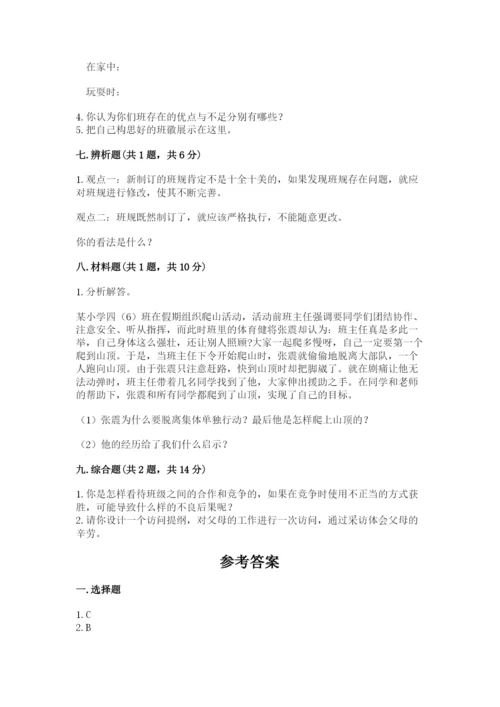 在家中：

玩耍时：

4. 你认为你们班存在的优点与不足分别有哪些？
5. 把自己构思好的班徽展示在这里。

七. 辨析题（共 1 题，共 6 分）

1. 观点一：新制订的班规肯定不是十全十美的，如果发现班规存在问题，就应对班规进行修改，使其不断完善。

观点二：班规既然制订了，就应该严格执行，不能随意更改。

你的看法是什么？

八. 材料题（共 1 题，共 10 分）

1. 分析解答。

某小学四（6）班在假期组织爬山活动，活动前班主任强调要同学们团结协作、注意安全、听从指挥，而此时班里的体育健将张震却认为：班主任真是多此一举，自己身体这么强壮，还让别人照顾?大家一起爬多慢呀，自己一定要第一个爬到山顶。于是，当班主任下令开始爬山时，张震就偷偷地脱离大部队，一个人跑向山顶。由于张震只注意赶路，快到山顶时却把脚崴了。就在剧痛让他无法动弹时，班主任带着几名同学找到了他，大家伸出援助之手。在同学和老师的帮助下，张震和所有同学都爬到了山顶，实现了自己的目标。

（1）张震为什么要脱离集体单独行动？最后他是怎样爬上山顶的？

（2）他的经历给了我们什么启示？

九. 综合题（共 2 题，共 14 分）

1. 你是怎样看待班级之间的合作和竞争的，如果在竞争时使用不正当的方式获胜，可能导致什么样的不良后果呢？
2. 请你设计一个访问提纲，对父母的工作进行一次访问，通过采访体会父母的辛劳。

参考答案

一. 选择题

1. C
2. B